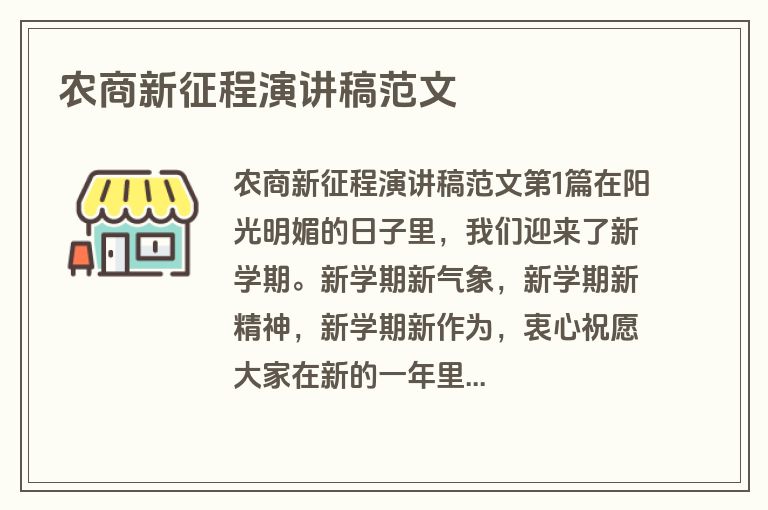 农商新征程演讲稿范文

农商新征程演讲稿范文第1篇在阳光明媚的日子里，我们迎来了新学期。新学期新气象，新学期新精神，新学期新作为，衷心祝愿大家在新的一年里...